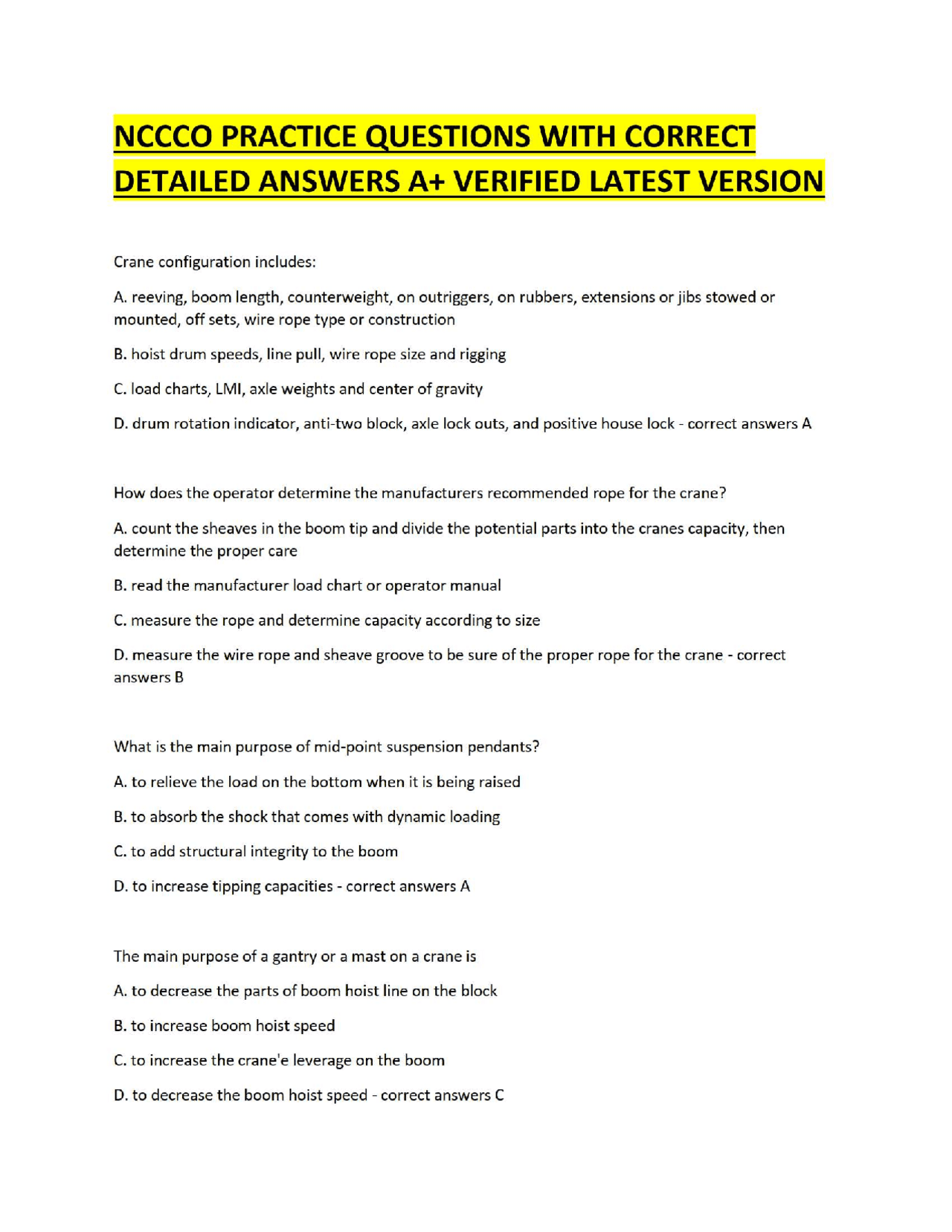 NCCCO PRACTICE QUESTIONS WITH CORRECT DETAILED ANSWERS A+ VERIFIED LATEST VERSION

Crane configuration includes:

A. reeving, boom length, counterweight, on outriggers, on rubbers, extensions or jibs stowed or mounted, off sets, wire rope type or construction

B. hoist drum speeds, line pull, wire rope size and rigging

C. load charts, LMI, axle weights and center of gravity

D. drum rotation indicator, anti-two block, axle lock outs, and positive house lock - correct answers A

How does the operator determine the manufacturers recommended rope for the crane?

A. count the sheaves in the boom tip and divide the potential parts into the cranes capacity, then determine the proper care

B. read the manufacturer load chart or operator manual

C. measure the rope and determine capacity according to size

D. measure the wire rope and sheave groove to be sure of the proper rope for the crane - correct answers B

What is the main purpose of mid-point suspension pendants?

A. to relieve the load on the bottom when it is being raised

B. to absorb the shock that comes with dynamic loading

C. to add structural integrity to the boom

D. to increase tipping capacities - correct answers A

The main purpose of a gantry or a mast on a crane is

A. to decrease the parts of boom hoist line on the block

B. to increase boom hoist speed

C. to increase the crane'e leverage on the boom

D. to decrease the boom hoist speed - correct answers C